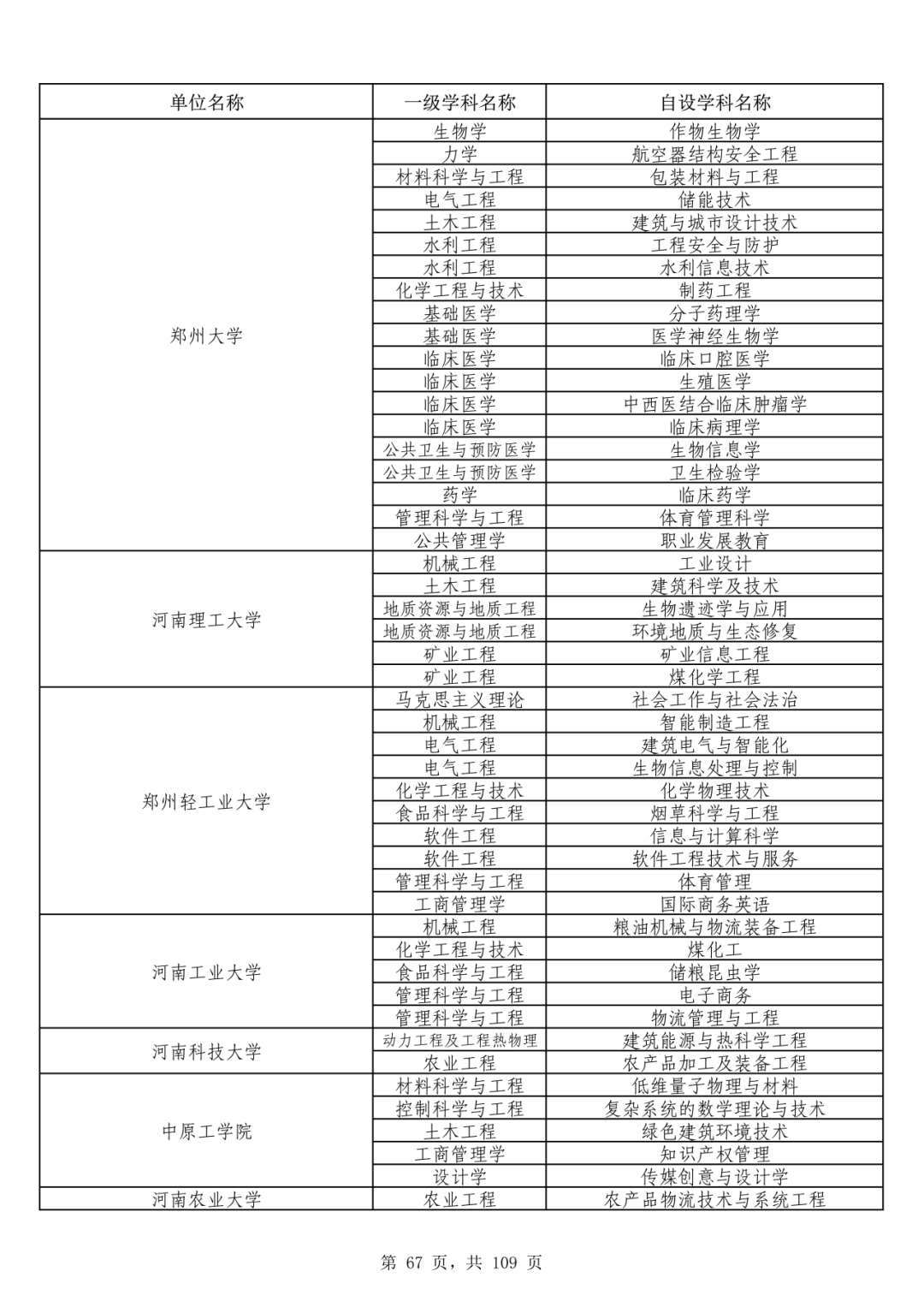 | 单位名称 | 一级学科名称 | 自设学科名称 |
|---|---|---|
| 郑州大学 | 生物学 | 作物生物学 |
| | 力学 | 航空器结构安全工程 |
| | 材料科学与工程 | 包装材料与工程 |
| | 电气工程 | 储能技术 |
| | 土木工程 | 建筑与城市设计技术 |
| | 水利工程 | 工程安全与防护 |
| | 水利工程 | 水利信息技术 |
| | 化学工程与技术 | 制药工程 |
| | 基础医学 | 分子药理学 |
| | 基础医学 | 医学神经生物学 |
| | 临床医学 | 临床口腔医学 |
| | 临床医学 | 生殖医学 |
| | 临床医学 | 中西医结合临床肿瘤学 |
| | 临床医学 | 临床病理学 |
| | 公共卫生与预防医学 | 生物信息学 |
| | 公共卫生与预防医学 | 卫生检验学 |
| | 药学 | 临床药学 |
| | 管理科学与工程 | 体育管理科学 |
| | 公共管理学 | 职业发展教育 |
| 河南理工大学 | 机械工程 | 工业设计 |
| | 土木工程 | 建筑科学及技术 |
| | 地质资源与地质工程 | 生物遗迹学与应用 |
| | 地质资源与地质工程 | 环境地质与生态修复 |
| | 矿业工程 | 矿业信息工程 |
| | 矿业工程 | 煤化学工程 |
| 郑州轻工业大学 | 马克思主义理论 | 社会工作与社会法治 |
| | 机械工程 | 智能制造工程 |
| | 电气工程 | 建筑电气与智能化 |
| | 电气工程 | 生物信息处理与控制 |
| | 化学工程与技术 | 化学物理技术 |
| | 食品科学与工程 | 烟草科学与工程 |
| | 软件工程 | 信息与计算科学 |
| | 软件工程 | 软件工程技术与服务 |
| | 管理科学与工程 | 体育管理 |
| | 工商管理学 | 国际商务英语 |
| 河南工业大学 | 机械工程 | 粮油机械与物流装备工程 |
| | 化学工程与技术 | 煤化工 |
| | 食品科学与工程 | 储粮昆虫学 |
| | 管理科学与工程 | 电子商务 |
| | 管理科学与工程 | 物流管理与工程 |
| 河南科技大学 | 动力工程及工程热物理 | 建筑能源与热科学工程 |
| | 农业工程 | 农产品加工及装备工程 |
| 中原工学院 | 材料科学与工程 | 低维量子物理与材料 |
| | 控制科学与工程 | 复杂系统的数学理论与技术 |
| | 土木工程 | 绿色建筑环境技术 |
| | 工商管理学 | 知识产权管理 |
| | 设计学 | 传媒创意与设计学 |
| 河南农业大学 | 农业工程 | 农产品物流技术与系统工程 |

第67页，共109页